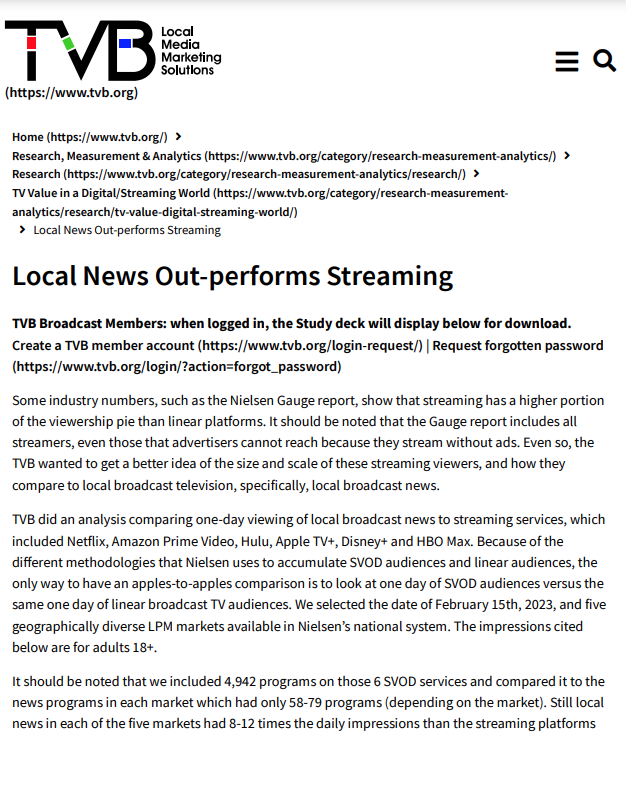 TVB Local Media Marketing Solutions
(https://www.tvb.org)

Home (https://www.tvb.org/) >
Research, Measurement & Analytics (https://www.tvb.org/category/research-measurement-analytics/) >
Research (https://www.tvb.org/category/research-measurement-analytics/research/) >
TV Value in a Digital/Streaming World (https://www.tvb.org/category/research-measurement-analytics/research/tv-value-digital-streaming-world/)
> Local News Out-performs Streaming

Local News Out-performs Streaming

TVB Broadcast Members: when logged in, the Study deck will display below for download.
Create a TVB member account (https://www.tvb.org/login-request/) | Request forgotten password (https://www.tvb.org/login/?action=forgot_password)

Some industry numbers, such as the Nielsen Gauge report, show that streaming has a higher portion of the viewership pie than linear platforms. It should be noted that the Gauge report includes all streamers, even those that advertisers cannot reach because they stream without ads. Even so, the TVB wanted to get a better idea of the size and scale of these streaming viewers, and how they compare to local broadcast television, specifically, local broadcast news.

TVB did an analysis comparing one-day viewing of local broadcast news to streaming services, which included Netflix, Amazon Prime Video, Hulu, Apple TV+, Disney+ and HBO Max. Because of the different methodologies that Nielsen uses to accumulate SVOD audiences and linear audiences, the only way to have an apples-to-apples comparison is to look at one day of SVOD audiences versus the same one day of linear broadcast TV audiences. We selected the date of February 15th, 2023, and five geographically diverse LPM markets available in Nielsen's national system. The impressions cited below are for adults 18+.

It should be noted that we included 4,942 programs on those 6 SVOD services and compared it to the news programs in each market which had only 58-79 programs (depending on the market). Still local news in each of the five markets had 8-12 times the daily impressions than the streaming platforms